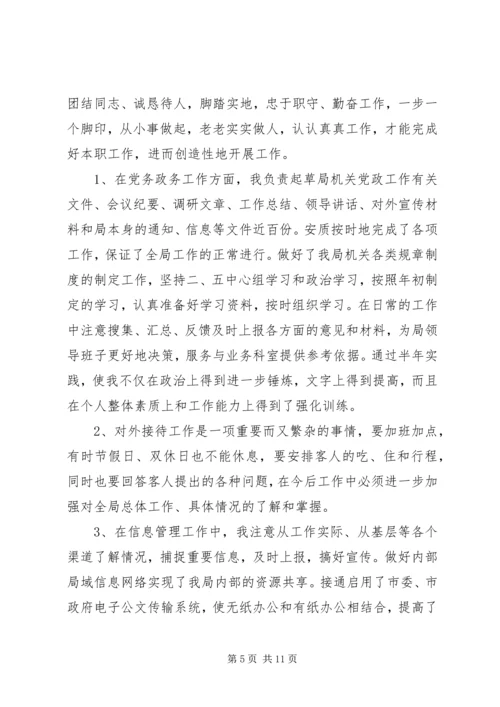 团结同志、诚恳待人，脚踏实地，忠于职守、勤奋工作，一步一个脚印，从小事做起，老老实实做人，认认真真工作，才能完成好本职工作，进而创造性地开展工作。

1、在党务政务工作方面，我负责起草局机关党政工作有关文件、会议纪要、调研文章、工作总结、领导讲话、对外宣传材料和局本身的通知、信息等文件近百份。安质按时地完成了各项工作，保证了全局工作的正常进行。做好了我局机关各类规章制度的制定工作，坚持二、五中心组学习和政治学习，按照年初制定的学习，认真准备好学习资料，按时组织学习。在日常的工作中注意搜集、汇总、反馈及时上报各方面的意见和材料，为局领导班子更好地决策，服务与业务科室提供参考依据。通过半年实践，使我不仅在政治上得到进一步锤炼，文字上得到提高，而且在个人整体素质上和工作能力上得到了强化训练。

2、对外接待工作是一项重要而又繁杂的事情，要加班加点，有时节假日、双休日也不能休息，要安排客人的吃、住和行程，同时也要回答客人提出的各种问题，在今后工作中必须进一步加强对全局总体工作、具体情况的了解和掌握。

3、在信息管理工作中，我注意从工作实际、从基层等各个渠道了解情况，捕捉重要信息，及时上报，搞好宣传。做好内部局域信息网络实现了我局内部的资源共享。接通启用了市委、市政府电子公文传输系统，使无纸办公和有纸办公相结合，提高了

第 5 页 共 11 页